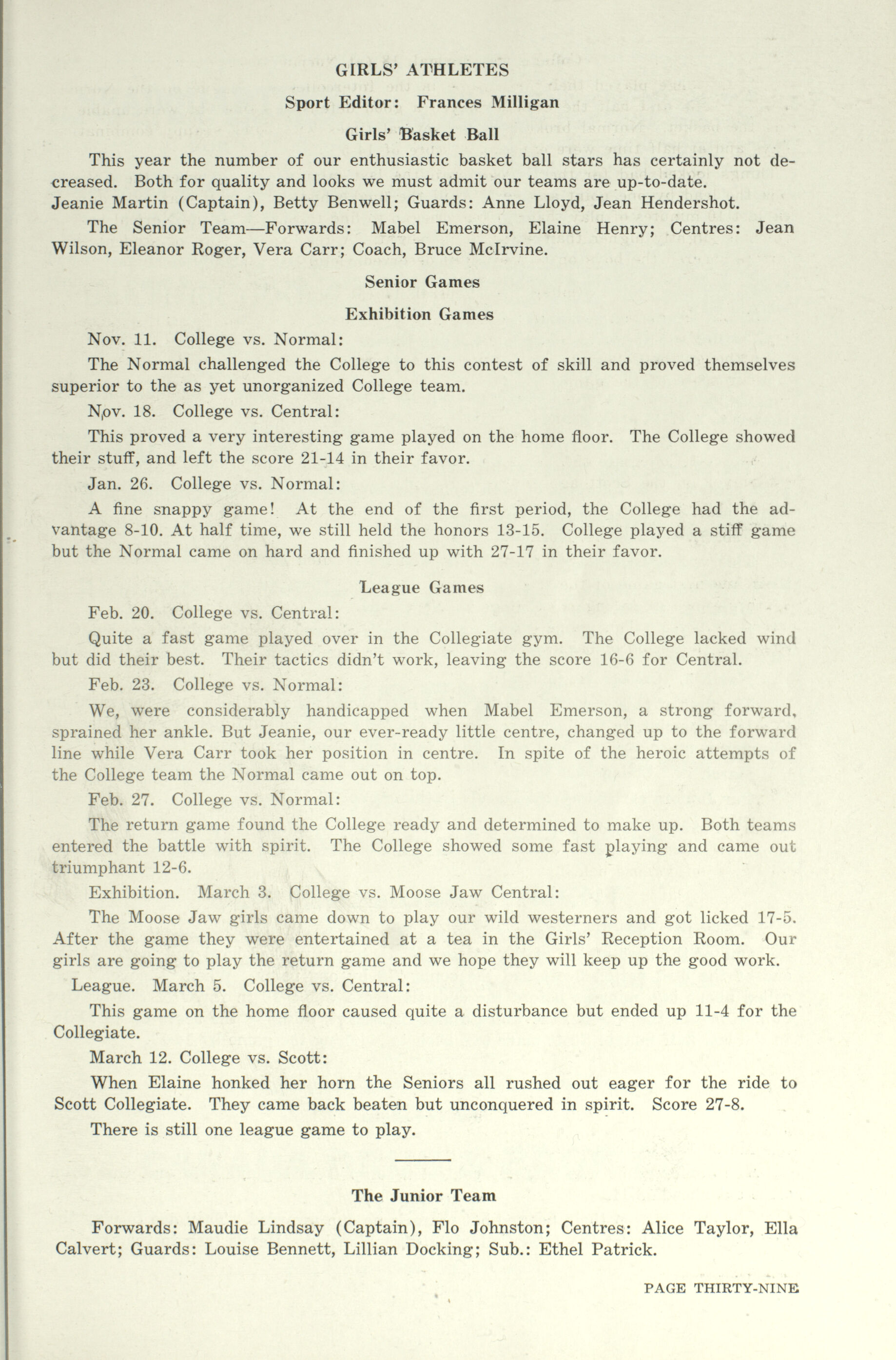 GIRLS' ATHLETES

Sport Editor: Frances Milligan

Girls' Basket Ball

This year the number of our enthusiastic basket ball stars has certainly not decreased. Both for quality and looks we must admit our teams are up-to-date. Jeanie Martin (Captain), Betty Benwell; Guards: Anne Lloyd, Jean Hendershot.

The Senior Team—Forwards: Mabel Emerson, Elaine Henry; Centres: Jean Wilson, Eleanor Roger, Vera Carr; Coach, Bruce McIrvine.

Senior Games

Exhibition Games

Nov. 11. College vs. Normal:

The Normal challenged the College to this contest of skill and proved themselves superior to the as yet unorganized College team.

Nov. 18. College vs. Central:

This proved a very interesting game played on the home floor. The College showed their stuff, and left the score 21-14 in their favor.

Jan. 26. College vs. Normal:

A fine snappy game! At the end of the first period, the College had the advantage 8-10. At half time, we still held the honors 13-15. College played a stiff game but the Normal came on hard and finished up with 27-17 in their favor.

League Games

Feb. 20. College vs. Central:

Quite a fast game played over in the Collegiate gym. The College lacked wind but did their best. Their tactics didn't work, leaving the score 16-6 for Central.

Feb. 23. College vs. Normal:

We, were considerably handicapped when Mabel Emerson, a strong forward, sprained her ankle. But Jeanie, our ever-ready little centre, changed up to the forward line while Vera Carr took her position in centre. In spite of the heroic attempts of the College team the Normal came out on top.

Feb. 27. College vs. Normal:

The return game found the College ready and determined to make up. Both teams entered the battle with spirit. The College showed some fast playing and came out triumphant 12-6.

Exhibition. March 3. College vs. Moose Jaw Central:

The Moose Jaw girls came down to play our wild westerners and got licked 17-5. After the game they were entertained at a tea in the Girls' Reception Room. Our girls are going to play the return game and we hope they will keep up the good work.

League. March 5. College vs. Central:

This game on the home floor caused quite a disturbance but ended up 11-4 for the Collegiate.

March 12. College vs. Scott:

When Elaine honked her horn the Seniors all rushed out eager for the ride to Scott Collegiate. They came back beaten but unconquered in spirit. Score 27-8.

There is still one league game to play.

The Junior Team

Forwards: Maudie Lindsay (Captain), Flo Johnston; Centres: Alice Taylor, Ella Calvert; Guards: Louise Bennett, Lillian Docking; Sub.: Ethel Patrick.

PAGE THIRTY-NINE